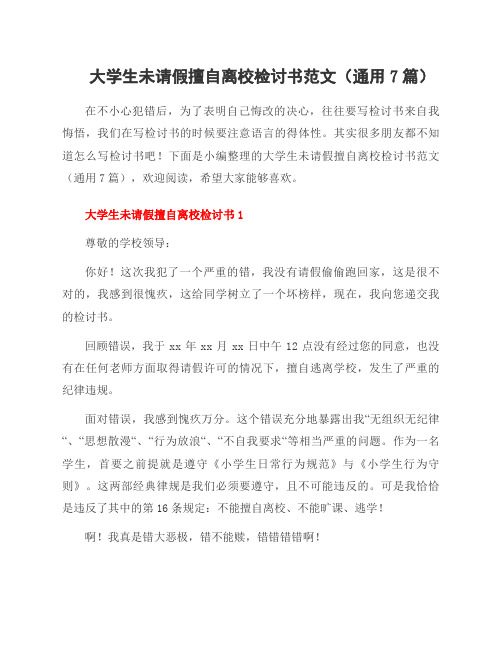 大学生未请假擅自离校检讨书范文（通用 7 篇）

在不小心犯错后，为了表明自己悔改的决心，往往要写检讨书来自我悔悟，我们在写检讨书的时候要注意语言的得体性。其实很多朋友都不知道怎么写检讨书吧！下面是小编整理的大学生未请假擅自离校检讨书范文（通用 7 篇），欢迎阅读，希望大家能够喜欢。

大学生未请假擅自离校检讨书 1

尊敬的学校领导：

你好！这次我犯了一个严重的错，我没有请假偷偷跑回家，这是很不对的，我感到很愧疚，这给同学树立了一个坏榜样，现在，我向您递交我的检讨书。

回顾错误，我于 xx 年 xx 月 xx 日中午 12 点没有经过您的同意，也没有在任何老师方面取得请假许可的情况下，擅自逃离学校，发生了严重的纪律违规。

面对错误，我感到愧疚万分。这个错误充分地暴露出我“无组织无纪律“、“思想散漫“、“行为放浪“、“不自我要求“等相当严重的问题。作为一名学生，首要之前提就是遵守《小学生日常行为规范》与《小学生行为守则》。这两部经典律规是我们必须要遵守，且不可能违反的。可是我恰恰是违反了其中的第 16 条规定：不能擅自离校、不能旷课、逃学！

啊！我真是错大恶极，错不能赎，错错错错啊！